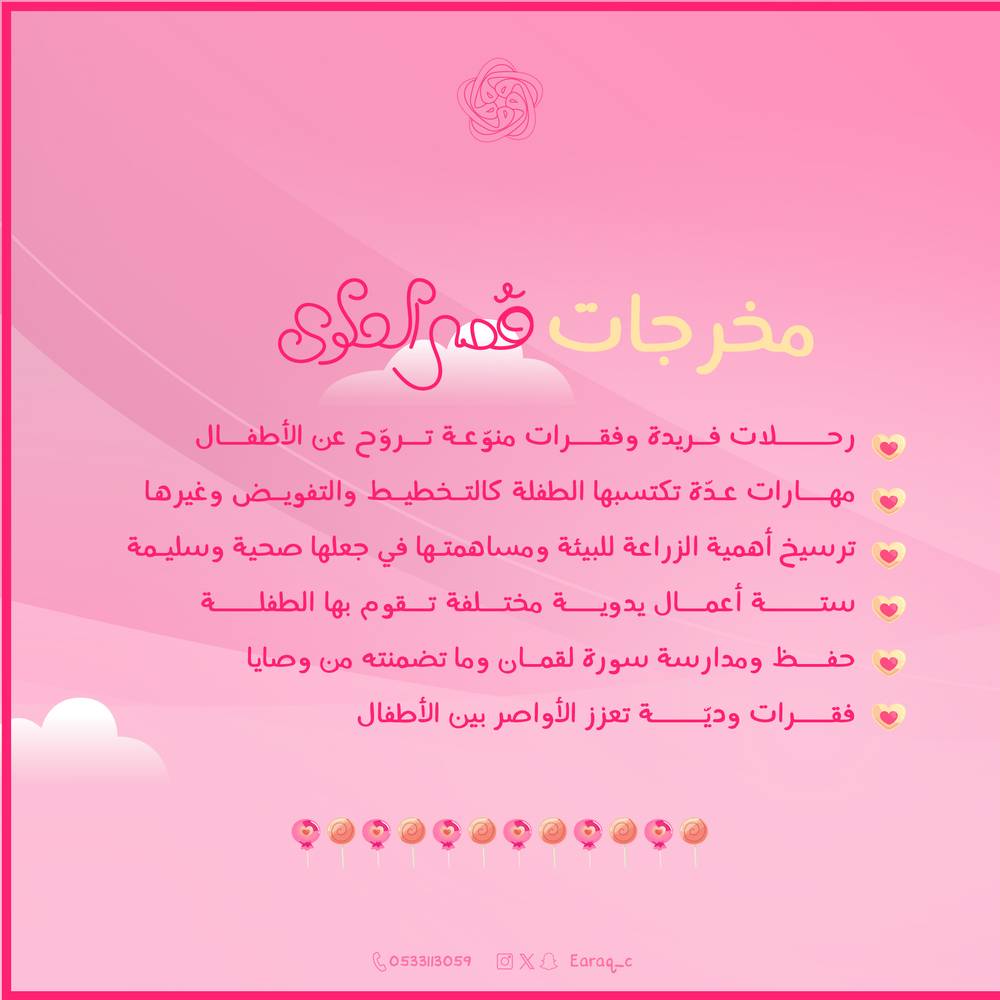 مخرجات قُصر الحلوى

رحلات فريدة وفقرات منوّعة تروّح عن الأطفال

مهارات عدّة تكتسبها الطفلة كالتخطيط والتفويض وغيرها

ترسيخ أهمية الزراعة للبيئة ومساهمتها في جعلها صحية وسليمة

ستة أعمال يدوية مختلفة تقوم بها الطفلة

حفظ ومدارسة سورة لقمان وما تضمنته من وصايا

فقرات وديّة تعزز الأواصر بين الأطفال

0533113059 Earaq_c